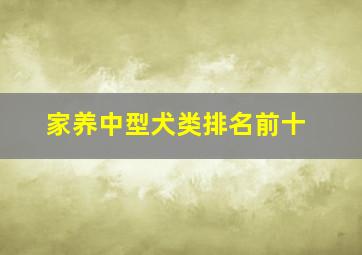 家养中型犬类排名前十